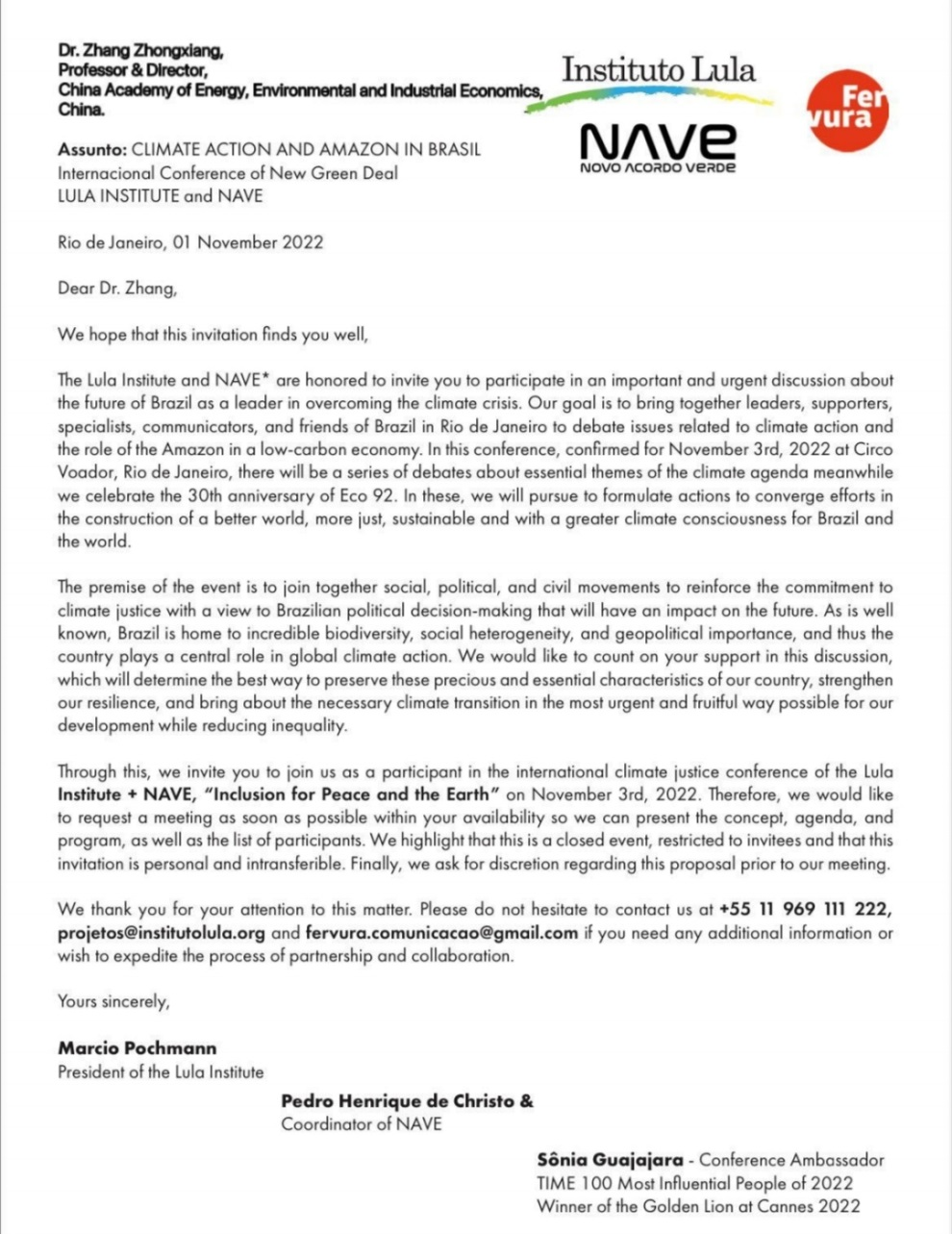 Dr. Zhang Zhongxiang,
Professor & Director,
China Academy of Energy, Environmental and Industrial Economics,
China.

Instituto Lula

NAVE
NOVO ACORDO VERDE

Fer
vura

Assunto: CLIMATE ACTION AND AMAZON IN BRASIL
Internacional Conference of New Green Deal
LULA INSTITUTE and NAVE

Rio de Janeiro, 01 November 2022

Dear Dr. Zhang,

We hope that this invitation finds you well,

The Lula Institute and NAVE* are honored to invite you to participate in an important and urgent discussion about the future of Brazil as a leader in overcoming the climate crisis. Our goal is to bring together leaders, supporters, specialists, communicators, and friends of Brazil in Rio de Janeiro to debate issues related to climate action and the role of the Amazon in a low-carbon economy. In this conference, confirmed for November 3rd, 2022 at Circo Voador, Rio de Janeiro, there will be a series of debates about essential themes of the climate agenda meanwhile we celebrate the 30th anniversary of Eco 92. In these, we will pursue to formulate actions to converge efforts in the construction of a better world, more just, sustainable and with a greater climate consciousness for Brazil and the world.

The premise of the event is to join together social, political, and civil movements to reinforce the commitment to climate justice with a view to Brazilian political decision-making that will have an impact on the future. As is well known, Brazil is home to incredible biodiversity, social heterogeneity, and geopolitical importance, and thus the country plays a central role in global climate action. We would like to count on your support in this discussion, which will determine the best way to preserve these precious and essential characteristics of our country, strengthen our resilience, and bring about the necessary climate transition in the most urgent and fruitful way possible for our development while reducing inequality.

Through this, we invite you to join us as a participant in the international climate justice conference of the Lula Institute + NAVE, "Inclusion for Peace and the Earth" on November 3rd, 2022. Therefore, we would like to request a meeting as soon as possible within your availability so we can present the concept, agenda, and program, as well as the list of participants. We highlight that this is a closed event, restricted to invitees and that this invitation is personal and intransferible. Finally, we ask for discretion regarding this proposal prior to our meeting.

We thank you for your attention to this matter. Please do not hesitate to contact us at +55 11 969 111 222, projetos@institutolula.org and fervura.comunicacao@gmail.com if you need any additional information or wish to expedite the process of partnership and collaboration.

Yours sincerely,

Marcio Pochmann
President of the Lula Institute

Pedro Henrique de Christo &
Coordinator of NAVE

Sônia Guajajara - Conference Ambassador
TIME 100 Most Influential People of 2022
Winner of the Golden Lion at Cannes 2022